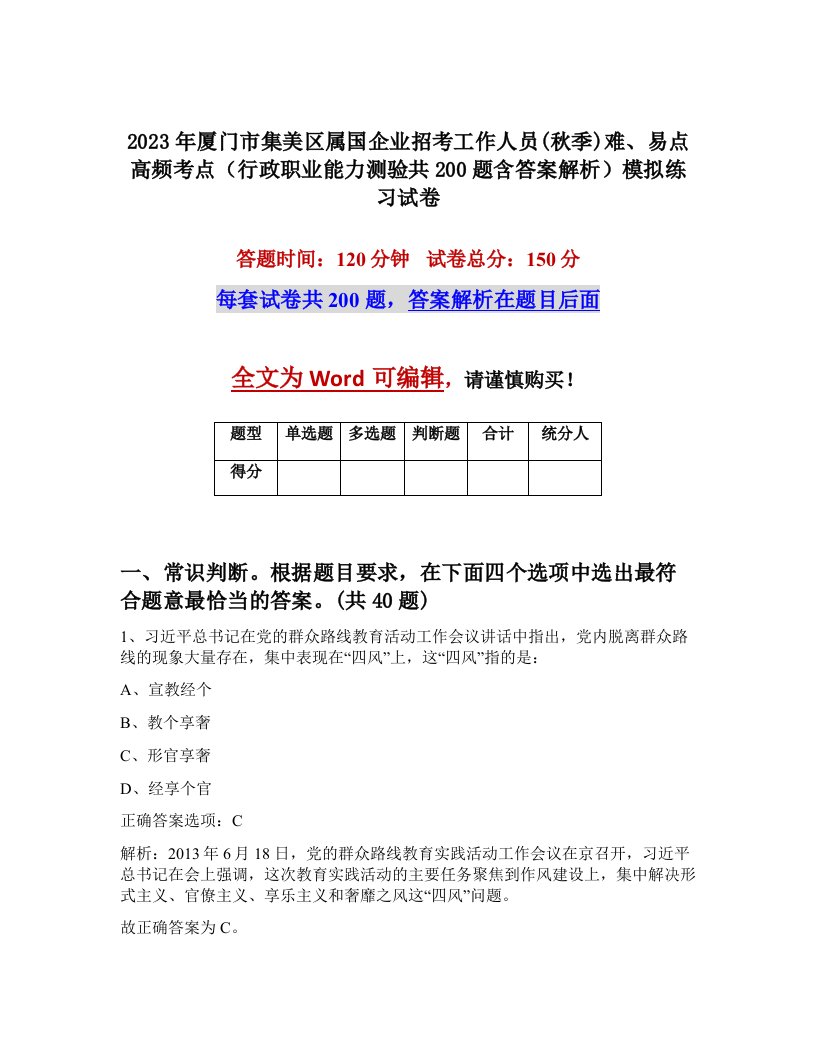 2023年厦门市集美区属国企业招考工作人员(秋季)难、易点高频考点（行政职业能力测验共200题含答案解析）模拟练习试卷

答题时间：120分钟　试卷总分：150分

每套试卷共200题，答案解析在题目后面

全文为Word可编辑，请谨慎购买！

| 题型 | 单选题 | 多选题 | 判断题 | 合计 | 统分人 |
|---|---|---|---|---|---|
| 得分 | | | | | |

一、常识判断。根据题目要求，在下面四个选项中选出最符合题意最恰当的答案。(共40题)

1、习近平总书记在党的群众路线教育活动工作会议讲话中指出，党内脱离群众路线的现象大量存在，集中表现在“四风”上，这“四风”指的是：

A、宣教经个

B、教个享奢

C、形官享奢

D、经享个官

正确答案选项：C

解析：2013年6月18日，党的群众路线教育实践活动工作会议在京召开，习近平总书记在会上强调，这次教育实践活动的主要任务聚焦到作风建设上，集中解决形式主义、官僚主义、享乐主义和奢靡之风这“四风”问题。

故正确答案为C。